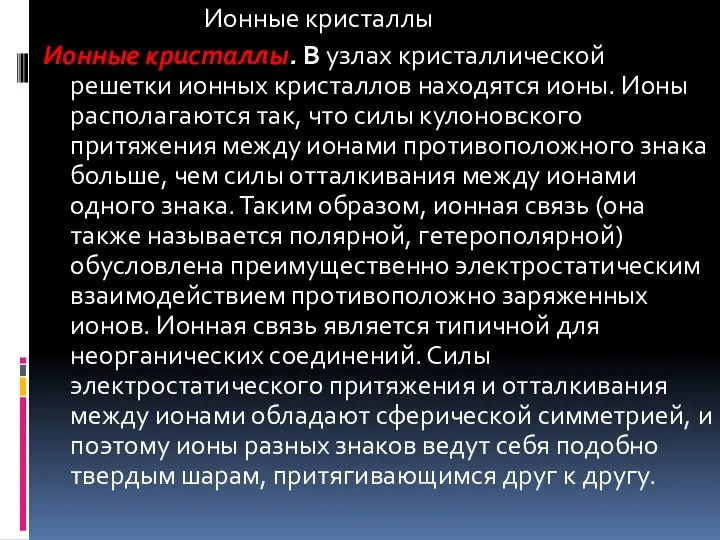 Ионные кристаллы

Ионные кристаллы. В узлах кристаллической решетки ионных кристаллов находятся ионы. Ионы располагаются так, что силы кулоновского притяжения между ионами противоположного знака больше, чем силы отталкивания между ионами одного знака. Таким образом, ионная связь (она также называется полярной, гетерополярной) обусловлена преимущественно электростатическим взаимодействием противоположно заряженных ионов. Ионная связь является типичной для неорганических соединений. Силы электростатического притяжения и отталкивания между ионами обладают сферической симметрией, и поэтому ионы разных знаков ведут себя подобно твердым шарам, притягивающимся друг к другу.